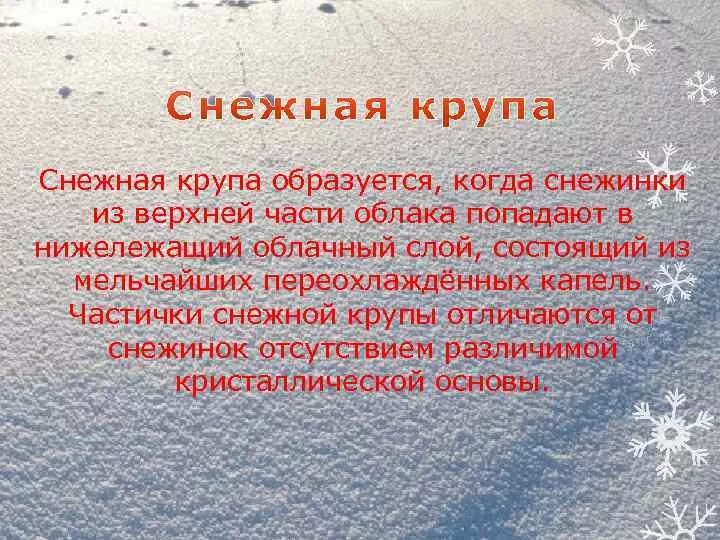 Снежная крупа

Снежная крупа образуется, когда снежинки из верхней части облака попадают в нижележащий облачный слой, состоящий из мельчайших переохлаждённых капель. Частички снежной крупы отличаются от снежинок отсутствием различимой кристаллической основы.